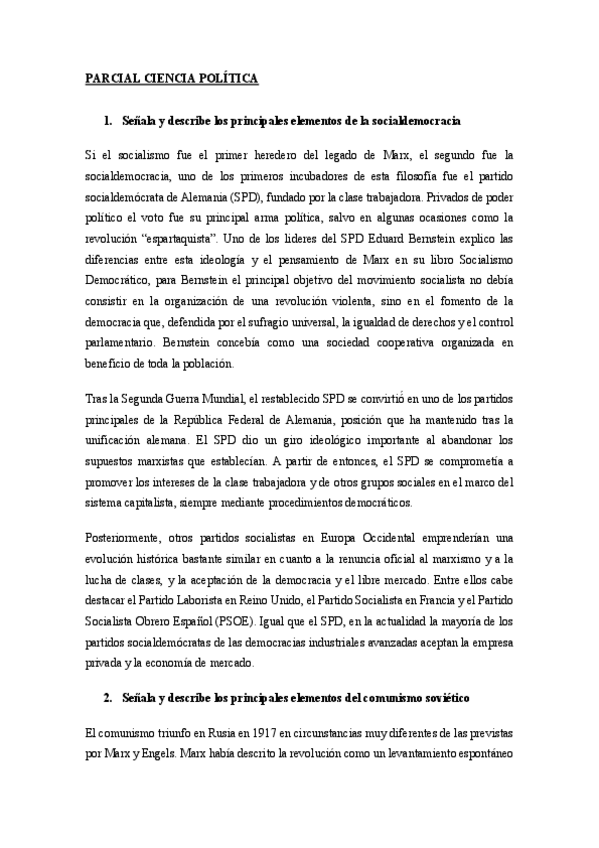 PARCIAL CIENCIA POLÍTICA

1. Señala y describe los principales elementos de la socialdemocracia

Si el socialismo fue el primer heredero del legado de Marx, el segundo fue la socialdemocracia, uno de los primeros incubadores de esta filosofía fue el partido socialdemócrata de Alemania (SPD), fundado por la clase trabajadora. Privados de poder político el voto fue su principal arma política, salvo en algunas ocasiones como la revolución "espartaquista". Uno de los lideres del SPD Eduard Bernstein explico las diferencias entre esta ideología y el pensamiento de Marx en su libro Socialismo Democrático, para Bernstein el principal objetivo del movimiento socialista no debía consistir en la organización de una revolución violenta, sino en el fomento de la democracia que, defendida por el sufragio universal, la igualdad de derechos y el control parlamentario. Bernstein concebía como una sociedad cooperativa organizada en beneficio de toda la población.

Tras la Segunda Guerra Mundial, el restablecido SPD se convirtió en uno de los partidos principales de la República Federal de Alemania, posición que ha mantenido tras la unificación alemana. El SPD dio un giro ideológico importante al abandonar los supuestos marxistas que establecían. A partir de entonces, el SPD se comprometía a promover los intereses de la clase trabajadora y de otros grupos sociales en el marco del sistema capitalista, siempre mediante procedimientos democráticos.

Posteriormente, otros partidos socialistas en Europa Occidental emprenderían una evolución histórica bastante similar en cuanto a la renuncia oficial al marxismo y a la lucha de clases, y la aceptación de la democracia y el libre mercado. Entre ellos cabe destacar el Partido Laborista en Reino Unido, el Partido Socialista en Francia y el Partido Socialista Obrero Español (PSOE). Igual que el SPD, en la actualidad la mayoría de los partidos socialdemócratas de las democracias industriales avanzadas aceptan la empresa privada y la economía de mercado.

2. Señala y describe los principales elementos del comunismo soviético

El comunismo triunfo en Rusia en 1917 en circunstancias muy diferentes de las previstas por Marx y Engels. Marx había descrito la revolución como un levantamiento espontáneo